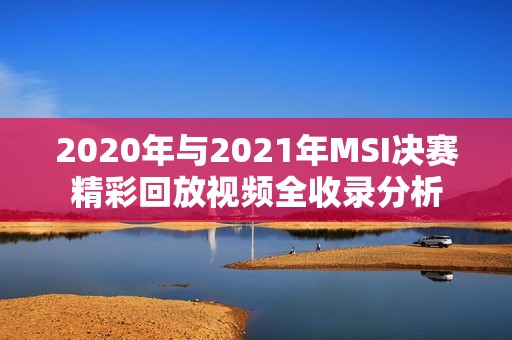 2020年与2021年MSI决赛精彩回放视频全收录分析